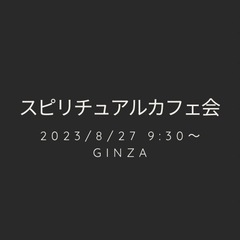 スピリチュアルカフェ会

2023/8/27 9:30～
GINZA